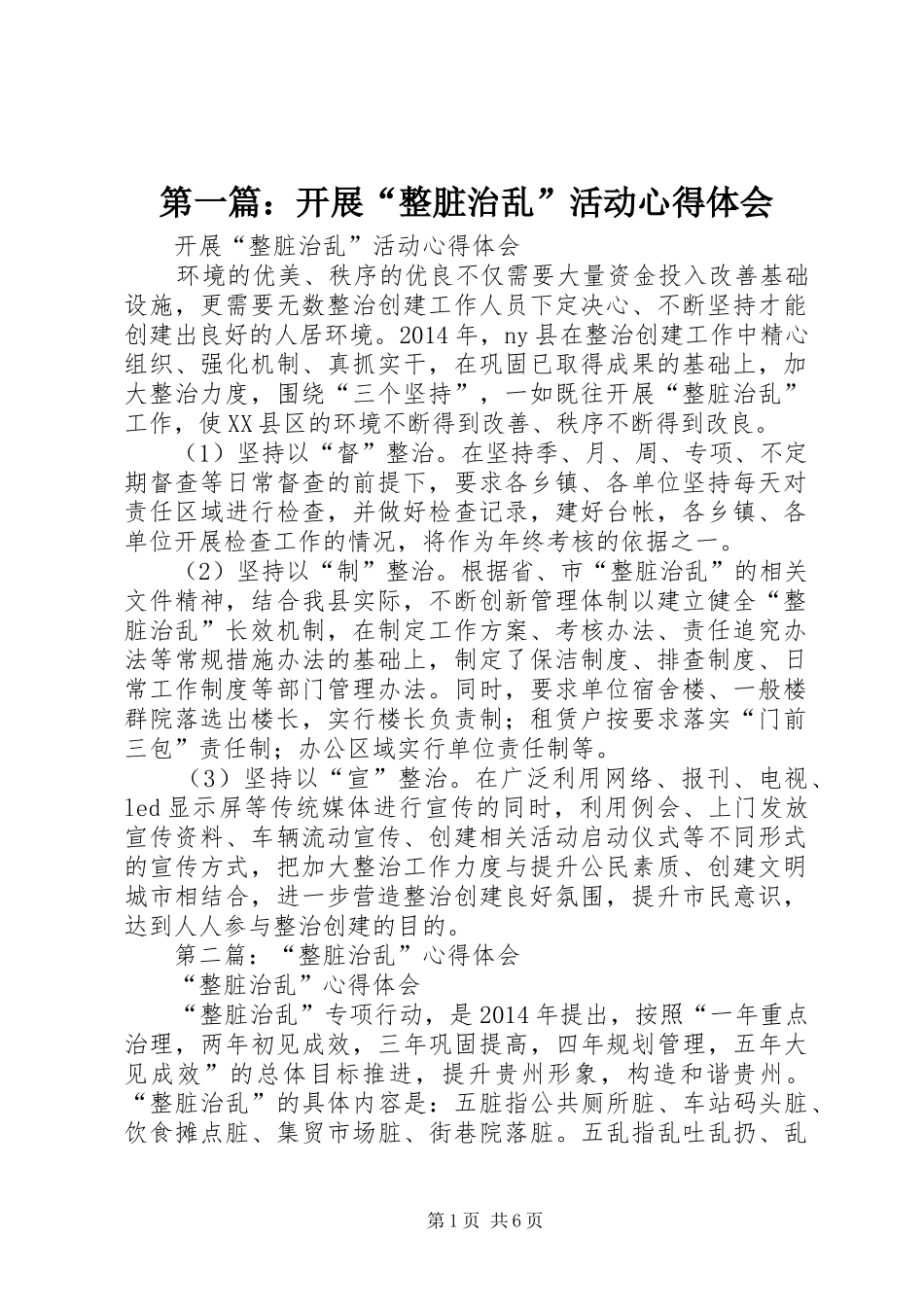 第一篇：开展“整脏治乱”活动心得体会

开展“整脏治乱”活动心得体会

环境的优美、秩序的优良不仅需要大量资金投入改善基础设施，更需要无数整治创建工作人员下定决心、不断坚持才能创建出良好的人居环境。2014年，ny县在整治创建工作中精心组织、强化机制、真抓实干，在巩固已取得成果的基础上，加大整治力度，围绕“三个坚持”，一如既往开展“整脏治乱”工作，使XX县区的环境不断得到改善、秩序不断得到改良。

（1）坚持以“督”整治。在坚持季、月、周、专项、不定期督查等日常督查的前提下，要求各乡镇、各单位坚持每天对责任区域进行检查，并做好检查记录，建好台帐，各乡镇、各单位开展检查工作的情况，将作为年终考核的依据之一。

（2）坚持以“制”整治。根据省、市“整脏治乱”的相关文件精神，结合我县实际，不断创新管理体制以建立健全“整脏治乱”长效机制，在制定工作方案、考核办法、责任追究办法等常规措施办法的基础上，制定了保洁制度、排查制度、日常工作制度等部门管理办法。同时，要求单位宿舍楼、一般楼群院落选出楼长，实行楼长负责制；租赁户按要求落实“门前三包”责任制；办公区域实行单位责任制等。

（3）坚持以“宣”整治。在广泛利用网络、报刊、电视、led显示屏等传统媒体进行宣传的同时，利用例会、上门发放宣传资料、车辆流动宣传、创建相关活动启动仪式等不同形式的宣传方式，把加大整治工作力度与提升公民素质、创建文明城市相结合，进一步营造整治创建良好氛围，提升市民意识，达到人人参与整治创建的目的。

第二篇：“整脏治乱”心得体会

“整脏治乱”心得体会

“整脏治乱”专项行动，是2014年提出，按照“一年重点治理，两年初见成效，三年巩固提高，四年规划管理，五年大见成效”的总体目标推进，提升贵州形象，构造和谐贵州。“整脏治乱”的具体内容是：五脏指公共厕所脏、车站码头脏、饮食摊点脏、集贸市场脏、街巷院落脏。五乱指乱吐乱扔、乱

第1页 共6页